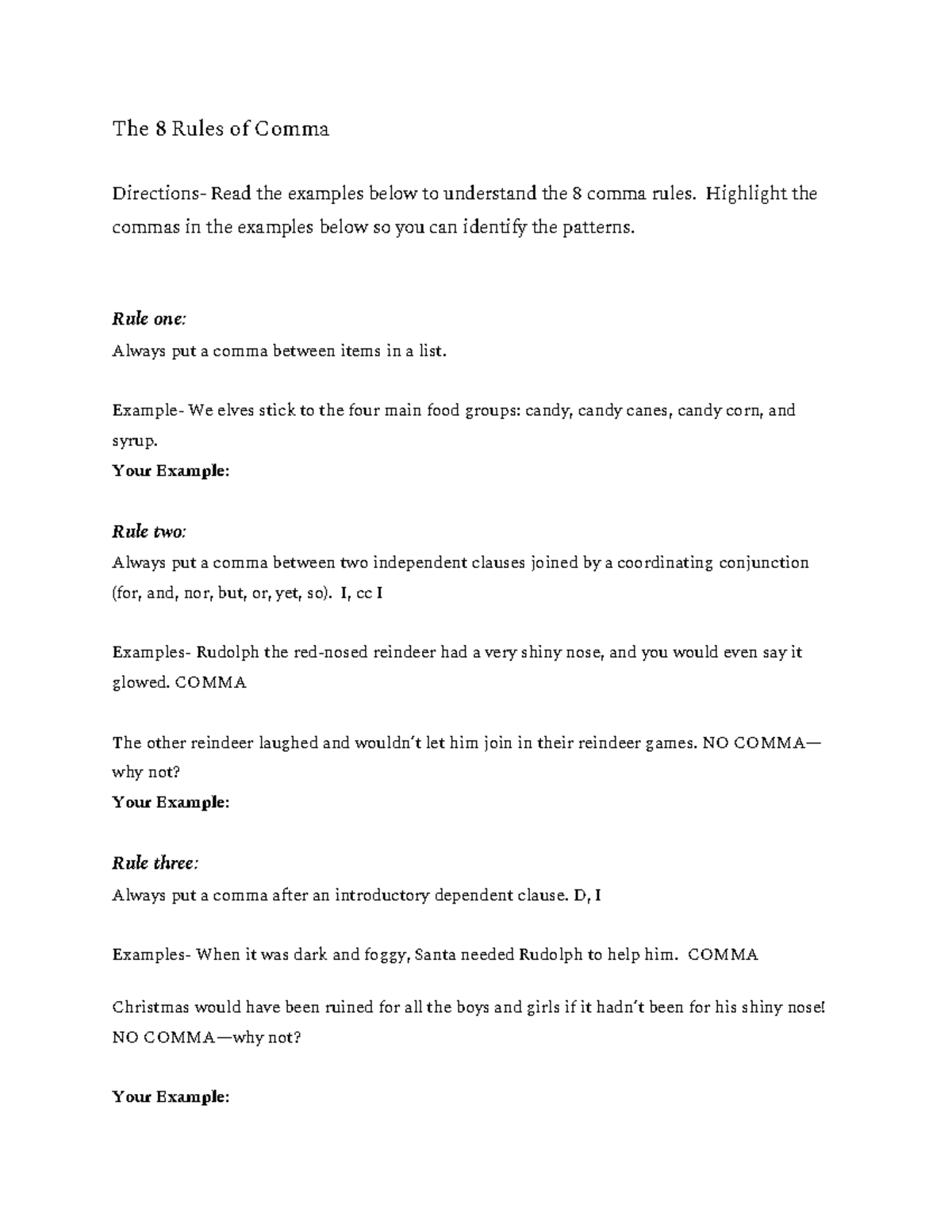 The 8 Rules of Comma

Directions- Read the examples below to understand the 8 comma rules. Highlight the commas in the examples below so you can identify the patterns.

Rule one:
Always put a comma between items in a list.

Example- We elves stick to the four main food groups: candy, candy canes, candy corn, and syrup.
Your Example:

Rule two:
Always put a comma between two independent clauses joined by a coordinating conjunction (for, and, nor, but, or, yet, so). I, cc I

Examples- Rudolph the red-nosed reindeer had a very shiny nose, and you would even say it glowed. COMMA

The other reindeer laughed and wouldn't let him join in their reindeer games. NO COMMA—why not?
Your Example:

Rule three:
Always put a comma after an introductory dependent clause. D, I

Examples- When it was dark and foggy, Santa needed Rudolph to help him. COMMA

Christmas would have been ruined for all the boys and girls if it hadn't been for his shiny nose! NO COMMA—why not?

Your Example: